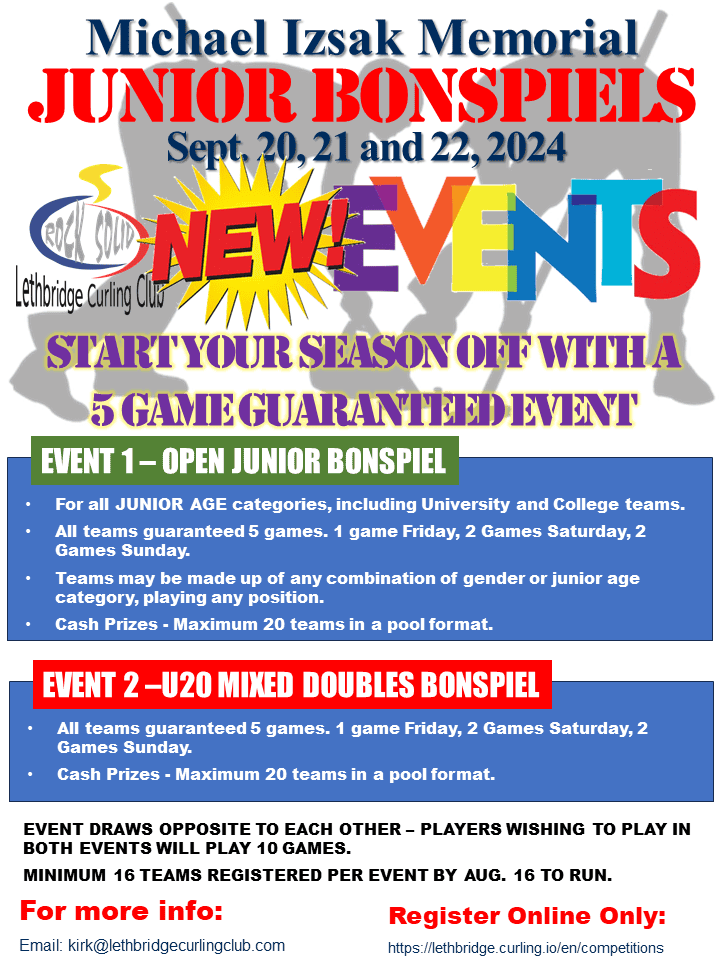 Michael Izsak Memorial
JUNIOR BONSPIELS
Sept. 20, 21 and 22, 2024

ROCK SOLID
Lethbridge Curling Club

NEW! EVENTS

START YOUR SEASON OFF WITH A 5 GAME GUARANTEED EVENT

EVENT 1 – OPEN JUNIOR BONSPIEL

• For all JUNIOR AGE categories, including University and College teams.
• All teams guaranteed 5 games. 1 game Friday, 2 Games Saturday, 2 Games Sunday.
• Teams may be made up of any combination of gender or junior age category, playing any position.
• Cash Prizes - Maximum 20 teams in a pool format.

EVENT 2 –U20 MIXED DOUBLES BONSPIEL

• All teams guaranteed 5 games. 1 game Friday, 2 Games Saturday, 2 Games Sunday.
• Cash Prizes - Maximum 20 teams in a pool format.

EVENT DRAWS OPPOSITE TO EACH OTHER – PLAYERS WISHING TO PLAY IN BOTH EVENTS WILL PLAY 10 GAMES.

MINIMUM 16 TEAMS REGISTERED PER EVENT BY AUG. 16 TO RUN.

For more info:
Email: kirk@lethbridgecurlingclub.com

Register Online Only:
https://lethbridge.curling.io/en/competitions